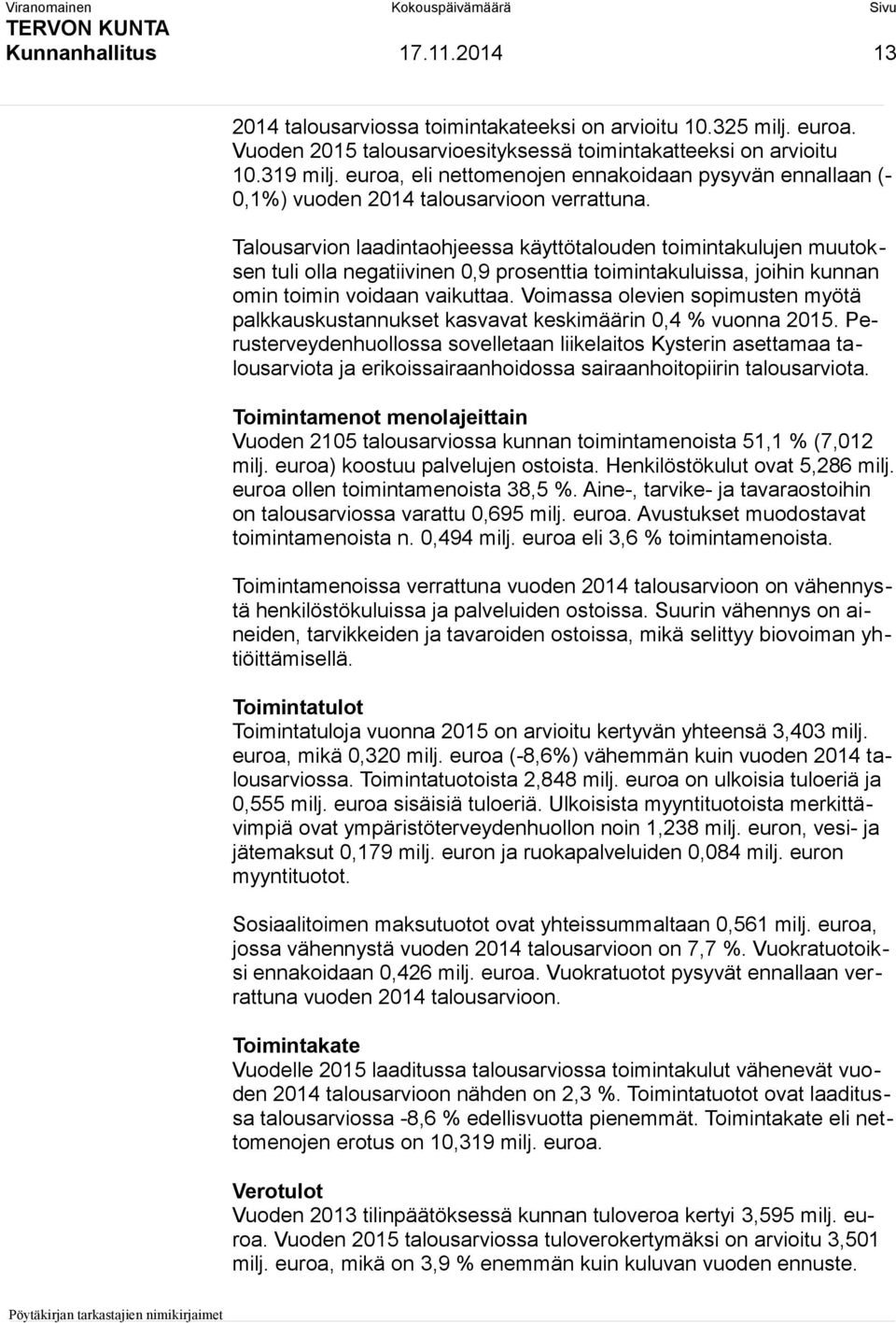 Viranomainen Kokouspäivämäärä Sivu
TERVON KUNTA
Kunnanhallitus 17.11.2014 13

2014 talousarviossa toimintakateeksi on arvioitu 10.325 milj. euroa. Vuoden 2015 talousarvioesityksessä toimintakatteeksi on arvioitu 10.319 milj. euroa, eli nettomenojen ennakoidaan pysyvän ennallaan (-0,1%) vuoden 2014 talousarvioon verrattuna.

Talousarvion laadintaohjeessa käyttötalouden toimintakulujen muutoksen tuli olla negatiivinen 0,9 prosenttia toimintakuluissa, joihin kunnan omin toimin voidaan vaikuttaa. Voimassa olevien sopimusten myötä palkkauskustannukset kasvavat keskimäärin 0,4 % vuonna 2015. Perusterveydenhuollossa sovelletaan liikelaitos Kysterin asettamaa talousarviota ja erikoissairaanhoidossa sairaanhoitopiirin talousarviota.

Toimintamenot menolajeittain
Vuoden 2105 talousarviossa kunnan toimintamenoista 51,1 % (7,012 milj. euroa) koostuu palvelujen ostoista. Henkilöstökulut ovat 5,286 milj. euroa ollen toimintamenoista 38,5 %. Aine-, tarvike- ja tavaraostoihin on talousarviossa varattu 0,695 milj. euroa. Avustukset muodostavat toimintamenoista n. 0,494 milj. euroa eli 3,6 % toimintamenoista.

Toimintamenoissa verrattuna vuoden 2014 talousarvioon on vähennystä henkilöstökuluissa ja palveluiden ostoissa. Suurin vähennys on aineiden, tarvikkeiden ja tavaroiden ostoissa, mikä selittyy biovoiman yhtiöittämisellä.

Toimintatulot
Toimintatuloja vuonna 2015 on arvioitu kertyvän yhteensä 3,403 milj. euroa, mikä 0,320 milj. euroa (-8,6%) vähemmän kuin vuoden 2014 talousarviossa. Toimintatuotoista 2,848 milj. euroa on ulkoisia tuloeriä ja 0,555 milj. euroa sisäisiä tuloeriä. Ulkoisista myyntituotoista merkittävimpiä ovat ympäristöterveydenhuollon noin 1,238 milj. euron, vesi- ja jätemaksut 0,179 milj. euron ja ruokapalveluiden 0,084 milj. euron myyntituotot.

Sosiaalitoimen maksutuotot ovat yhteissummaltaan 0,561 milj. euroa, jossa vähennystä vuoden 2014 talousarvioon on 7,7 %. Vuokratuotoiksi ennakoidaan 0,426 milj. euroa. Vuokratuotot pysyvät ennallaan verrattuna vuoden 2014 talousarvioon.

Toimintakate
Vuodelle 2015 laaditussa talousarviossa toimintakulut vähenevät vuoden 2014 talousarvioon nähden on 2,3 %. Toimintatuotot ovat laaditussa talousarviossa -8,6 % edellisvuotta pienemmät. Toimintakate eli nettomenojen erotus on 10,319 milj. euroa.

Verotulot
Vuoden 2013 tilinpäätöksessä kunnan tuloveroa kertyi 3,595 milj. euroa. Vuoden 2015 talousarviossa tuloverokertymäksi on arvioitu 3,501 milj. euroa, mikä on 3,9 % enemmän kuin kuluvan vuoden ennuste.

Pöytäkirjan tarkastajien nimikirjaimet